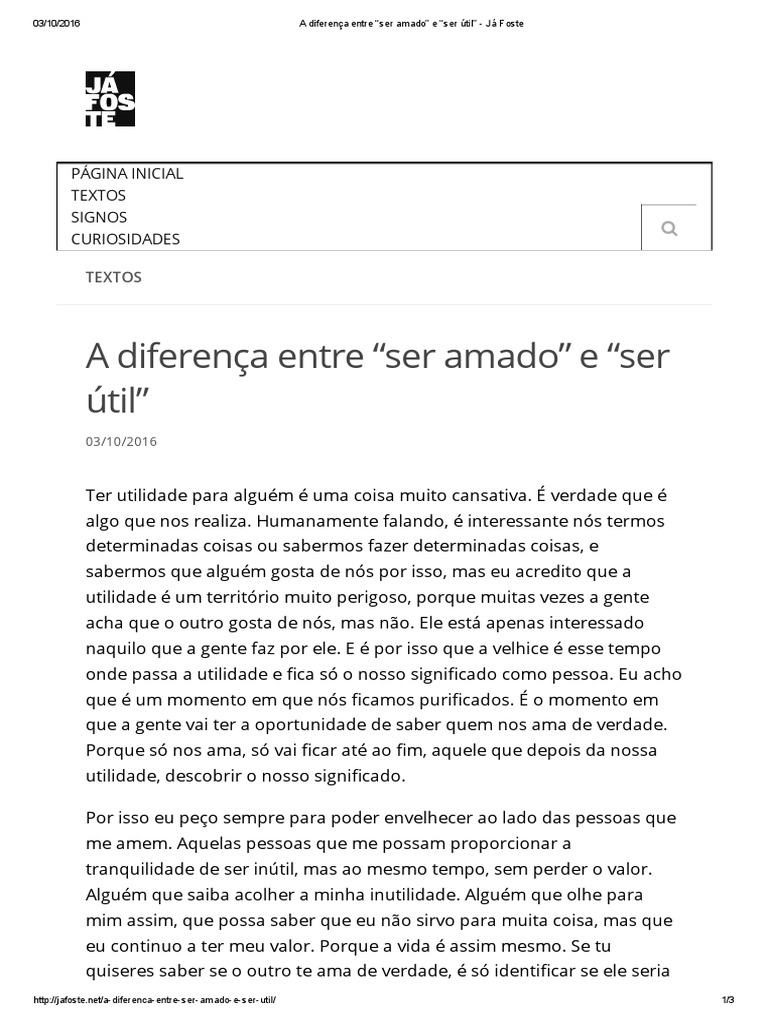 03/10/2016 A diferença entre "ser amado" e "ser útil" - Já Foste

JÁ FOS TE

PÁGINA INICIAL
TEXTOS
SIGNOS
CURIOSIDADES

TEXTOS

A diferença entre “ser amado” e “ser útil”

03/10/2016

Ter utilidade para alguém é uma coisa muito cansativa. É verdade que é algo que nos realiza. Humanamente falando, é interessante nós termos determinadas coisas ou sabermos fazer determinadas coisas, e sabermos que alguém gosta de nós por isso, mas eu acredito que a utilidade é um território muito perigoso, porque muitas vezes a gente acha que o outro gosta de nós, mas não. Ele está apenas interessado naquilo que a gente faz por ele. E é por isso que a velhice é esse tempo onde passa a utilidade e fica só o nosso significado como pessoa. Eu acho que é um momento em que nós ficamos purificados. É o momento em que a gente vai ter a oportunidade de saber quem nos ama de verdade. Porque só nos ama, só vai ficar até ao fim, aquele que depois da nossa utilidade, descobrir o nosso significado.

Por isso eu peço sempre para poder envelhecer ao lado das pessoas que me amem. Aquelas pessoas que me possam proporcionar a tranquilidade de ser inútil, mas ao mesmo tempo, sem perder o valor. Alguém que saiba acolher a minha inutilidade. Alguém que olhe para mim assim, que possa saber que eu não sirvo para muita coisa, mas que eu continuo a ter meu valor. Porque a vida é assim mesmo. Se tu quiseres saber se o outro te ama de verdade, é só identificar se ele seria

http://jafoste.net/a-diferenca-entre-ser-amado-e-ser-util/ 1/3